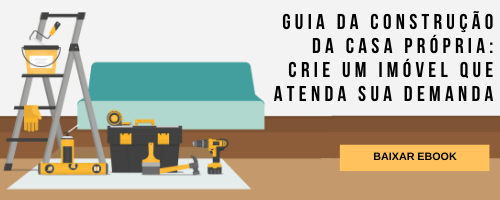 GUIA DA CONSTRUÇÃO DA CASA PRÓPRIA: CRIE UM IMÓVEL QUE ATENDA SUA DEMANDA

BAIXAR EBOOK